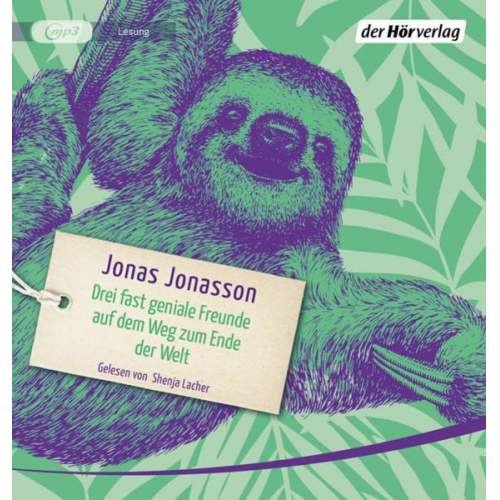 mp3
Lesung

der Hörverlag

Jonas Jonasson

Drei fast geniale Freunde auf dem Weg zum Ende der Welt

Gelesen von Shenja Lacher